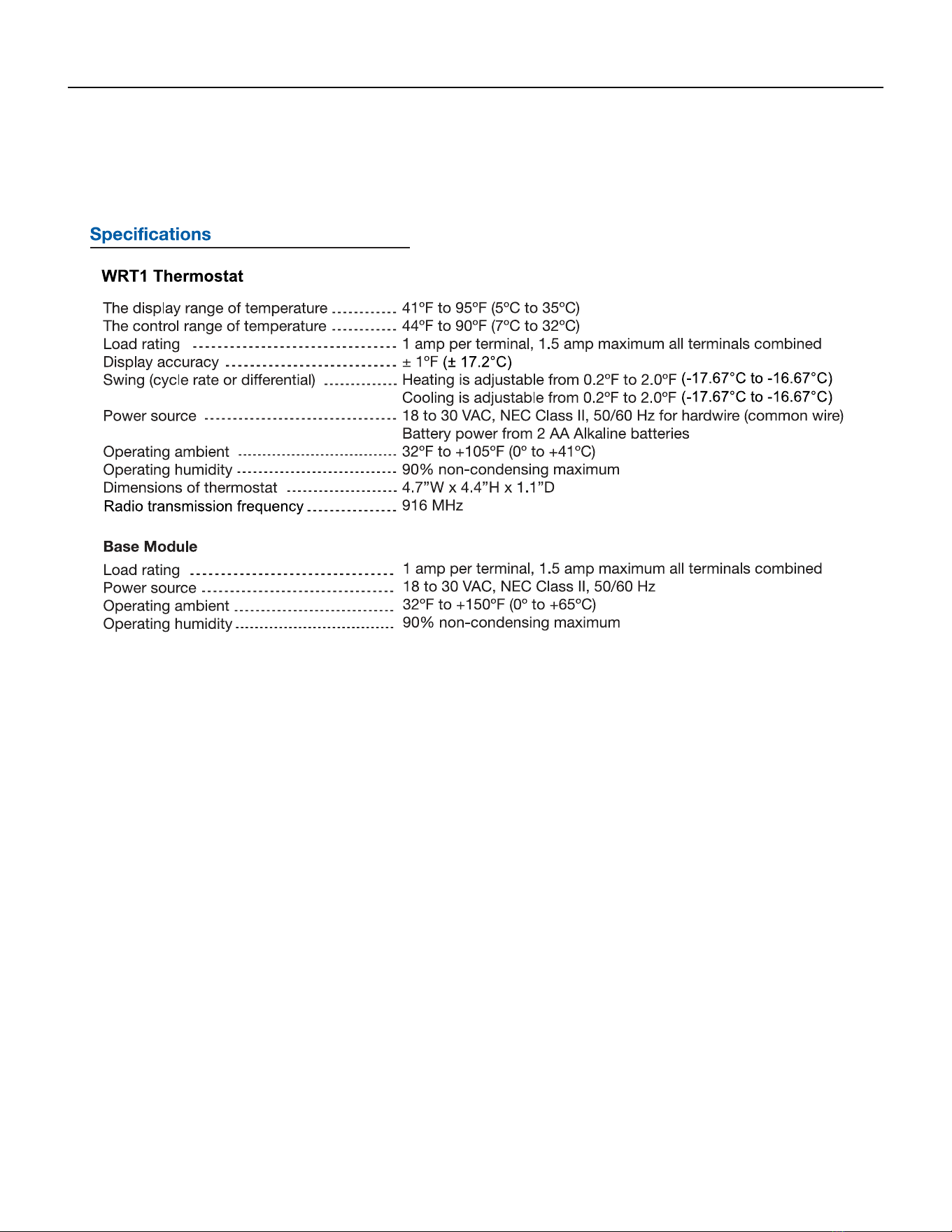 Specifications

WRT1 Thermostat

The display range of temperature 41ºF to 95ºF (5ºC to 35ºC)
The control range of temperature 44ºF to 90ºF (7ºC to 32ºC)
Load rating 1 amp per terminal, 1.5 amp maximum all terminals combined
Display accuracy ± 1ºF (± 17.2°C)
Swing (cycle rate or differential) Heating is adjustable from 0.2ºF to 2.0ºF (-17.67°C to -16.67°C)
Cooling is adjustable from 0.2ºF to 2.0ºF (-17.67°C to -16.67°C)
Power source 18 to 30 VAC, NEC Class II, 50/60 Hz for hardwire (common wire)
Battery power from 2 AA Alkaline batteries
Operating ambient 32ºF to +105ºF (0º to +41ºC)
Operating humidity 90% non-condensing maximum
Dimensions of thermostat 4.7"W x 4.4"H x 1.1"D
Radio transmission frequency 916 MHz

Base Module

Load rating 1 amp per terminal, 1.5 amp maximum all terminals combined
Power source 18 to 30 VAC, NEC Class II, 50/60 Hz
Operating ambient 32ºF to +150ºF (0º to +65ºC)
Operating humidity 90% non-condensing maximum